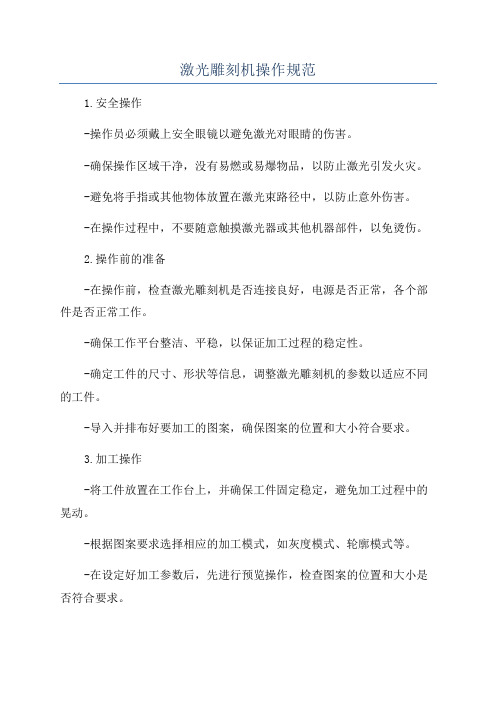 激光雕刻机操作规范

1.安全操作

-操作员必须戴上安全眼镜以避免激光对眼睛的伤害。

-确保操作区域干净，没有易燃或易爆物品，以防止激光引发火灾。

-避免将手指或其他物体放置在激光束路径中，以防止意外伤害。

-在操作过程中，不要随意触摸激光器或其他机器部件，以免烫伤。

2.操作前的准备

-在操作前，检查激光雕刻机是否连接良好，电源是否正常，各个部件是否正常工作。

-确保工作平台整洁、平稳，以保证加工过程的稳定性。

-确定工件的尺寸、形状等信息，调整激光雕刻机的参数以适应不同的工件。

-导入并排布好要加工的图案，确保图案的位置和大小符合要求。

3.加工操作

-将工件放置在工作台上，并确保工件固定稳定，避免加工过程中的晃动。

-根据图案要求选择相应的加工模式，如灰度模式、轮廓模式等。

-在设定好加工参数后，先进行预览操作，检查图案的位置和大小是否符合要求。